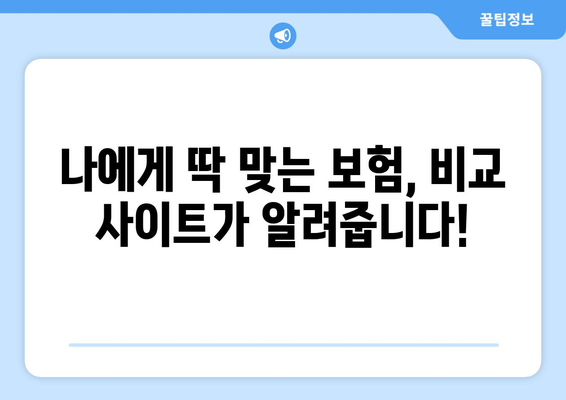 꿀팁정보

나에게 딱 맞는 보험, 비교 사이트가 알려줍니다!